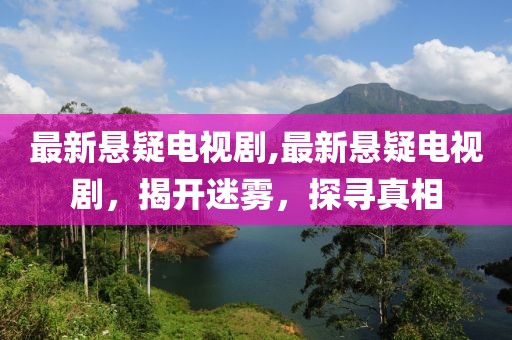 最新悬疑电视剧,最新悬疑电视剧，揭开迷雾，探寻真相